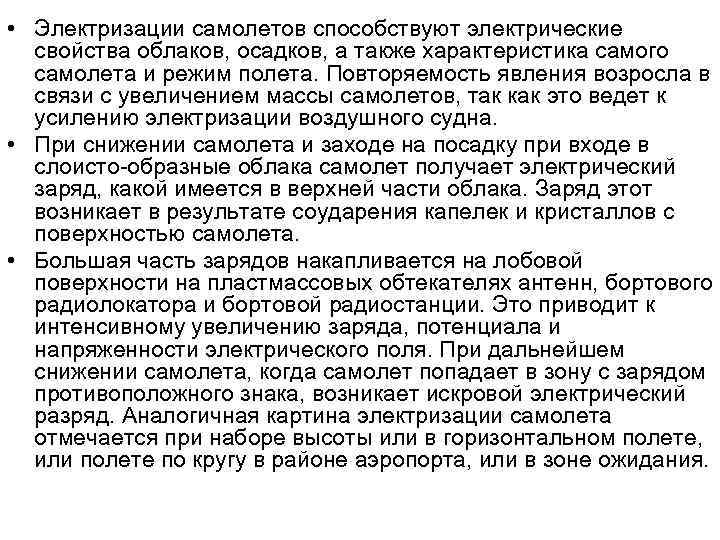 • Электризации самолетов способствуют электрические свойства облаков, осадков, а также характеристика самого самолета и режим полета. Повторяемость явления возросла в связи с увеличением массы самолетов, так как это ведет к усилению электризации воздушного судна.

• При снижении самолета и заходе на посадку при входе в слоисто-образные облака самолет получает электрический заряд, какой имеется в верхней части облака. Заряд этот возникает в результате соударения капелек и кристаллов с поверхностью самолета.

• Большая часть зарядов накапливается на лобовой поверхности на пластмассовых обтекателях антенн, бортового радиолокатора и бортовой радиостанции. Это приводит к интенсивному увеличению заряда, потенциала и напряженности электрического поля. При дальнейшем снижении самолета, когда самолет попадает в зону с зарядом противоположного знака, возникает искровой электрический разряд. Аналогичная картина электризации самолета отмечается при наборе высоты или в горизонтальном полете, или полете по кругу в районе аэропорта, или в зоне ожидания.